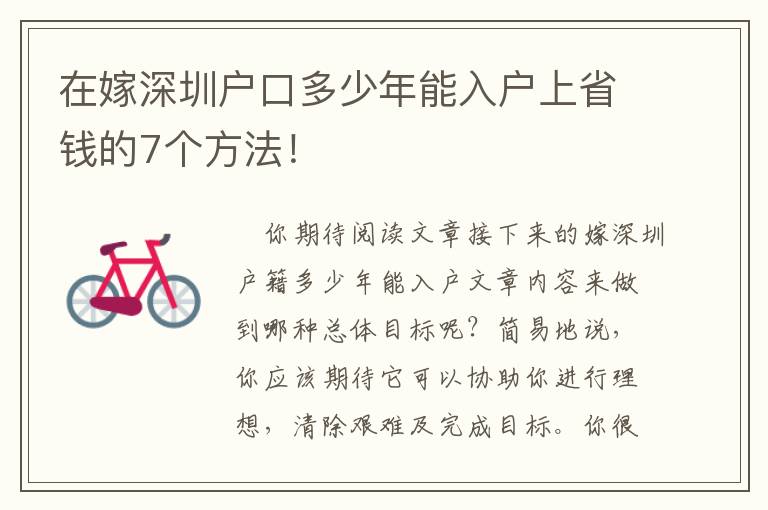 在嫁深圳户口多少年能入户上省钱的7个方法！

你期待阅读文章接下来的嫁深圳户籍多少年能入户文章内容来做到哪种总体目标呢？简易地说，你应该期待它可以协助你进行理想，清除艰难及完成目标。你很